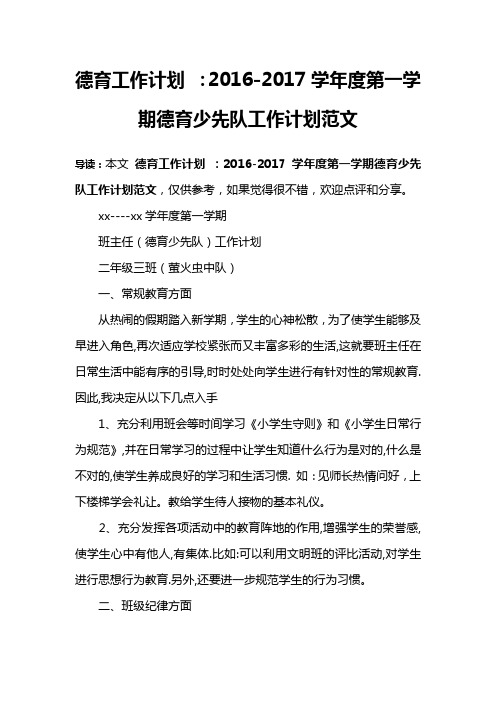 德育工作计划 ：2016-2017 学年度第一学期德育少先队工作计划范文

导读：本文 德育工作计划 ：2016-2017 学年度第一学期德育少先队工作计划范文，仅供参考，如果觉得很不错，欢迎点评和分享。

xx----xx 学年度第一学期

班主任（德育少先队）工作计划

二年级三班（萤火虫中队）

一、常规教育方面

从热闹的假期踏入新学期，学生的心神松散，为了使学生能够及早进入角色,再次适应学校紧张而又丰富多彩的生活,这就要班主任在日常生活中能有序的引导,时时处处向学生进行有针对性的常规教育.因此,我决定从以下几点入手

1、充分利用班会等时间学习《小学生守则》和《小学生日常行为规范》,并在日常学习的过程中让学生知道什么行为是对的,什么是不对的,使学生养成良好的学习和生活习惯. 如：见师长热情问好，上下楼梯学会礼让。教给学生待人接物的基本礼仪。

2、充分发挥各项活动中的教育阵地的作用,增强学生的荣誉感,使学生心中有他人,有集体.比如:可以利用文明班的评比活动,对学生进行思想行为教育.另外,还要进一步规范学生的行为习惯。

二、班级纪律方面